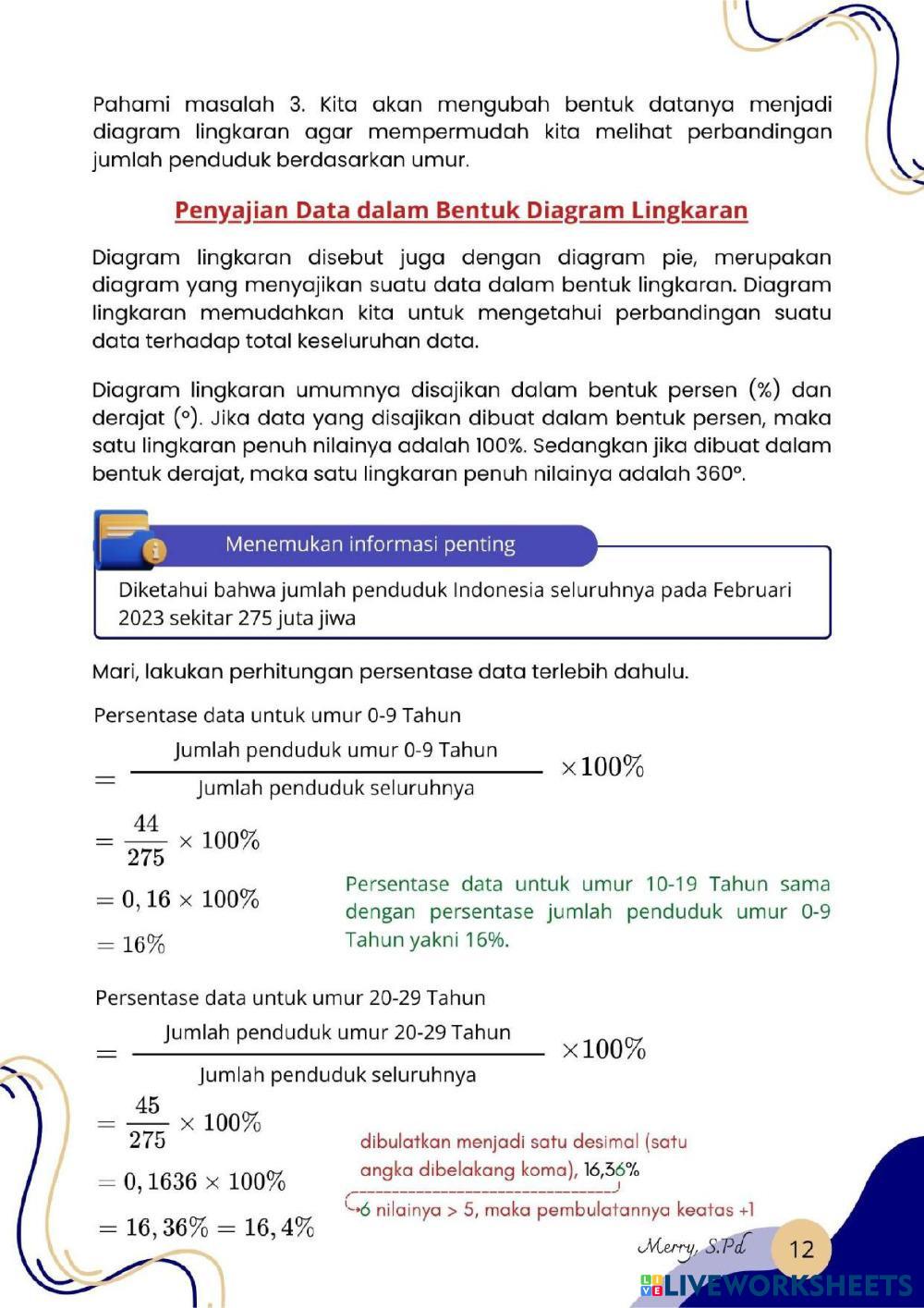 Pahami masalah 3. Kita akan mengubah bentuk datanya menjadi diagram lingkaran agar mempermudah kita melihat perbandingan jumlah penduduk berdasarkan umur.

Penyajian Data dalam Bentuk Diagram Lingkaran

Diagram lingkaran disebut juga dengan diagram pie, merupakan diagram yang menyajikan suatu data dalam bentuk lingkaran. Diagram lingkaran memudahkan kita untuk mengetahui perbandingan suatu data terhadap total keseluruhan data.

Diagram lingkaran umumnya disajikan dalam bentuk persen (%) dan derajat (°). Jika data yang disajikan dibuat dalam bentuk persen, maka satu lingkaran penuh nilainya adalah 100%. Sedangkan jika dibuat dalam bentuk derajat, maka satu lingkaran penuh nilainya adalah 360°.

Menemukan informasi penting

Diketahui bahwa jumlah penduduk Indonesia seluruhnya pada Februari 2023 sekitar 275 juta jiwa

Mari, lakukan perhitungan persentase data terlebih dahulu.

Persentase data untuk umur 0-9 Tahun

$= \frac{\text{Jumlah penduduk umur 0-9 Tahun}}{\text{Jumlah penduduk seluruhnya}} \times 100\%$

$= \frac{44}{275} \times 100\%$

$= 0,16 \times 100\%$

$= 16\%$

Persentase data untuk umur 10-19 Tahun sama dengan persentase jumlah penduduk umur 0-9 Tahun yakni 16%.

Persentase data untuk umur 20-29 Tahun

$= \frac{\text{Jumlah penduduk umur 20-29 Tahun}}{\text{Jumlah penduduk seluruhnya}} \times 100\%$

$= \frac{45}{275} \times 100\%$

$= 0,1636 \times 100\%$

$= 16,36\% = 16,4\%$

dibulatkan menjadi satu desimal (satu angka dibelakang koma), 16,36%

6 nilainya > 5, maka pembulatannya keatas +1

Merry, S.Pd

12

LIVEWORKSHEETS